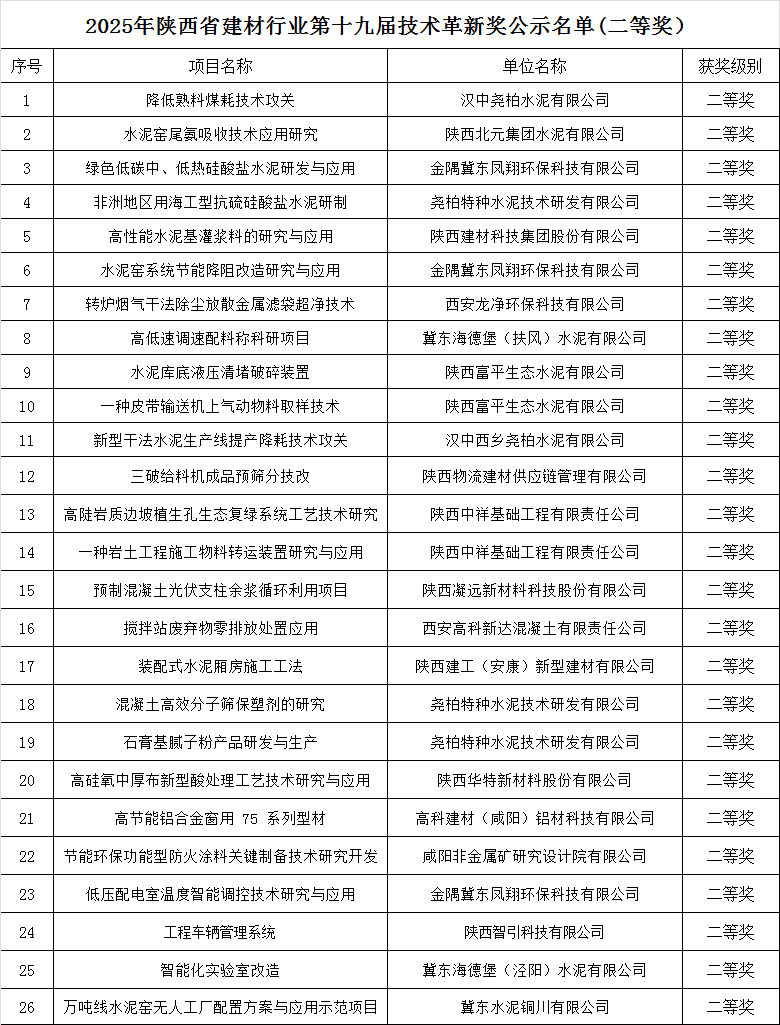 2025年陕西省建材行业第十九届技术革新奖公示名单（二等奖）

| 序号 | 项目名称 | 单位名称 | 获奖级别 |
|---|---|---|---|
| 1 | 降低熟料煤耗技术攻关 | 汉中尧柏水泥有限公司 | 二等奖 |
| 2 | 水泥窑尾氨吸收技术应用研究 | 陕西北元集团水泥有限公司 | 二等奖 |
| 3 | 绿色低碳中、低热硅酸盐水泥研发与应用 | 金隅冀东凤翔环保科技有限公司 | 二等奖 |
| 4 | 非洲地区用海工型抗硫硅酸盐水泥研制 | 尧柏特种水泥技术研发有限公司 | 二等奖 |
| 5 | 高性能水泥基灌浆料的研究与应用 | 陕西建材科技集团股份有限公司 | 二等奖 |
| 6 | 水泥窑系统节能降阻改造研究与应用 | 金隅冀东凤翔环保科技有限公司 | 二等奖 |
| 7 | 转炉烟气干法除尘放散金属滤袋超净技术 | 西安龙净环保科技有限公司 | 二等奖 |
| 8 | 高低速调速配料称科研项目 | 冀东海德堡（扶风）水泥有限公司 | 二等奖 |
| 9 | 水泥库底液压清堵破碎装置 | 陕西富平生态水泥有限公司 | 二等奖 |
| 10 | 一种皮带输送机上气动物料取样技术 | 陕西富平生态水泥有限公司 | 二等奖 |
| 11 | 新型干法水泥生产线提产降耗技术攻关 | 汉中西乡尧柏水泥有限公司 | 二等奖 |
| 12 | 三破给料机成品预筛分技改 | 陕西物流建材供应链管理有限公司 | 二等奖 |
| 13 | 高陡岩质边坡植生孔生态复绿系统工艺技术研究 | 陕西中祥基础工程有限责任公司 | 二等奖 |
| 14 | 一种岩土工程施工物料转运装置研究与应用 | 陕西中祥基础工程有限责任公司 | 二等奖 |
| 15 | 预制混凝土光伏支柱余浆循环利用项目 | 陕西凝远新材料科技股份有限公司 | 二等奖 |
| 16 | 搅拌站废弃物零排放处置应用 | 西安高科新达混凝土有限责任公司 | 二等奖 |
| 17 | 装配式水泥厢房施工工法 | 陕西建工（安康）新型建材有限公司 | 二等奖 |
| 18 | 混凝土高效分子筛保塑剂的研究 | 尧柏特种水泥技术研发有限公司 | 二等奖 |
| 19 | 石膏基腻子粉产品研发与生产 | 尧柏特种水泥技术研发有限公司 | 二等奖 |
| 20 | 高硅氧中厚布新型酸处理工艺技术研究与应用 | 陕西华特新材料股份有限公司 | 二等奖 |
| 21 | 高节能铝合金窗用 75 系列型材 | 高科建材（咸阳）铝材科技有限公司 | 二等奖 |
| 22 | 节能环保功能型防火涂料关键制备技术研究开发 | 咸阳非金属矿研究设计院有限公司 | 二等奖 |
| 23 | 低压配电室温度智能调控技术研究与应用 | 金隅冀东凤翔环保科技有限公司 | 二等奖 |
| 24 | 工程车辆管理系统 | 陕西智引科技有限公司 | 二等奖 |
| 25 | 智能化实验室改造 | 冀东海德堡（泾阳）水泥有限公司 | 二等奖 |
| 26 | 万吨线水泥窑无人工厂配置方案与应用示范项目 | 冀东水泥铜川有限公司 | 二等奖 |